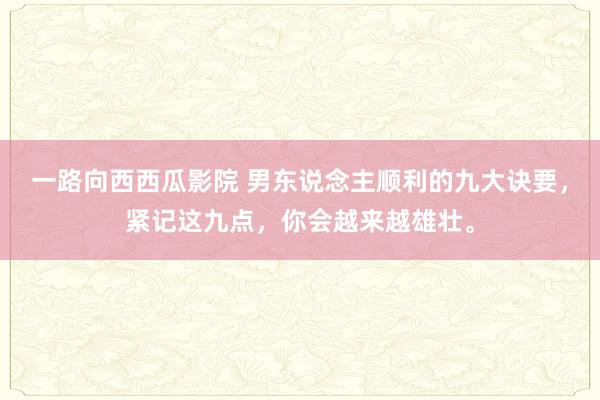 一路向西西瓜影院 男东说念主顺利的九大诀要，紧记这九点，你会越来越雄壮。